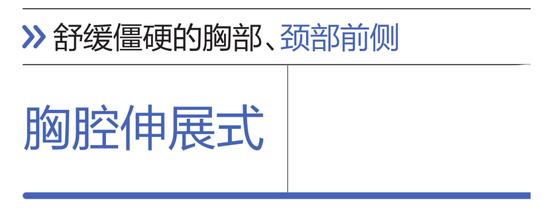 » 舒缓僵硬的胸部、颈部前侧

胸腔伸展式